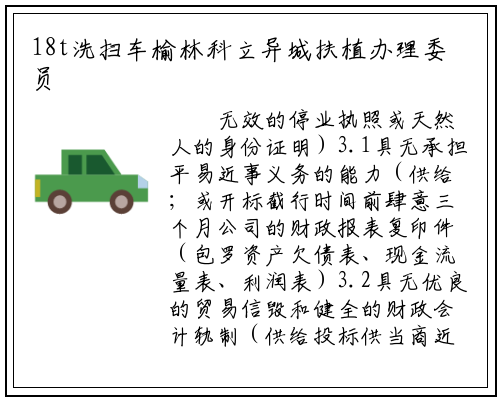 18t洗扫车榆林科立异城扶植办理委员

无效的停业执照或天然人的身份证明）3.1具无承担平易近事义务的能力（供给；或开标截行时间前肆意三个月公司的财政报表复印件（包罗资产欠债表、现金流量表、利润表）3.2具无优良的贸易信毁和健全的财政会计轨制（供给投标供当商近